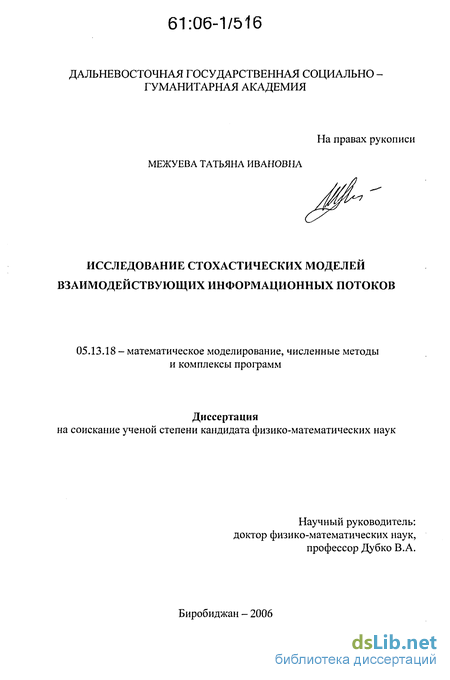 61:06-1/516

ДАЛЬНЕВОСТОЧНАЯ ГОСУДАРСТВЕННАЯ СОЦИАЛЬНО – ГУМАНИТАРНАЯ АКАДЕМИЯ

На правах рукописи

МЕЖУЕВА ТАТЬЯНА ИВАНОВНА

ИССЛЕДОВАНИЕ СТОХАСТИЧЕСКИХ МОДЕЛЕЙ ВЗАИМОДЕЙСТВУЮЩИХ ИНФОРМАЦИОННЫХ ПОТОКОВ

05.13.18 – математическое моделирование, численные методы и комплексы программ

Диссертация
на соискание ученой степени кандидата физико-математических наук

Научный руководитель:
доктор физико-математических наук,
профессор Дубко В.А.

Биробиджан – 2006

dsLib.net
библиотека диссертаций